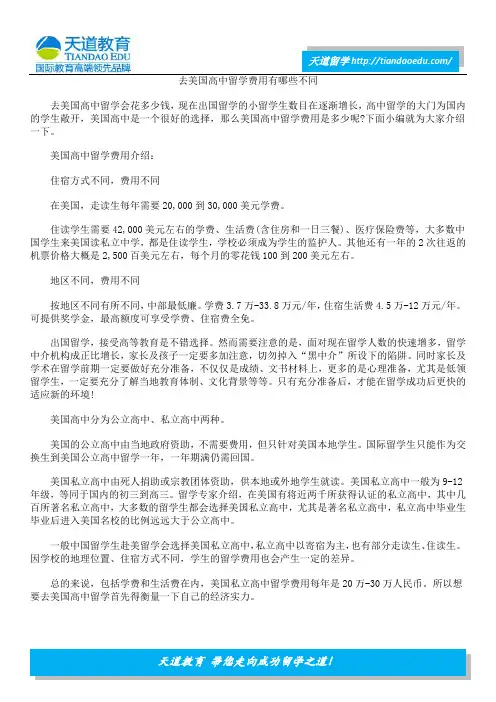 天道教育
TIANDAO EDU
国际教育高端领先品牌

天道留学 http://tiandaoedu.com/

去美国高中留学费用有哪些不同

去美国高中留学会花多少钱，现在出国留学的小留学生数目在逐渐增长，高中留学的大门为国内的学生敞开，美国高中是一个很好的选择，那么美国高中留学费用是多少呢?下面小编就为大家介绍一下。

美国高中留学费用介绍：

住宿方式不同，费用不同

在美国，走读生每年需要 20,000 到 30,000 美元学费。

住读学生需要 42,000 美元左右的学费、生活费(含住房和一日三餐)、医疗保险费等，大多数中国学生来美国读私立中学，都是住读学生，学校必须成为学生的监护人。其他还有一年的 2 次往返的机票价格大概是 2,500 百美元左右，每个月的零花钱 100 到 200 美元左右。

地区不同，费用不同

按地区不同有所不同，中部最低廉。学费 3.7 万-33.8 万元/年，住宿生活费 4.5 万-12 万元/年。可提供奖学金，最高额度可享受学费、住宿费全免。

出国留学，接受高等教育是不错选择。然而需要注意的是，面对现在留学人数的快速增多，留学中介机构成正比增长，家长及孩子一定要多加注意，切勿掉入“黑中介”所设下的陷阱。同时家长及学术在留学前期一定要做好充分准备，不仅仅是成绩、文书材料上，更多的是心理准备，尤其是低领留学生，一定要充分了解当地教育体制、文化背景等等。只有充分准备后，才能在留学成功后更快的适应新的环境!

美国高中分为公立高中、私立高中两种。

美国的公立高中由当地政府资助，不需要费用，但只针对美国本地学生。国际留学生只能作为交换生到美国公立高中留学一年，一年期满仍需回国。

美国私立高中由死人捐助或宗教团体资助，供本地或外地学生就读。美国私立高中一般为 9-12 年级，等同于国内的初三到高三。留学专家介绍，在美国有将近两千所获得认证的私立高中，其中几百所著名私立高中，大多数的留学生都会选择美国私立高中，尤其是著名私立高中，私立高中毕业生毕业后进入美国名校的比例远远大于公立高中。

一般中国留学生赴美留学会选择美国私立高中，私立高中以寄宿为主，也有部分走读生、住读生。因学校的地理位置、住宿方式不同，学生的留学费用也会产生一定的差异。

总的来说，包括学费和生活费在内，美国私立高中留学费用每年是 20 万-30 万人民币。所以想要去美国高中留学首先得衡量一下自己的经济实力。

天道教育 带您走向成功留学之道!